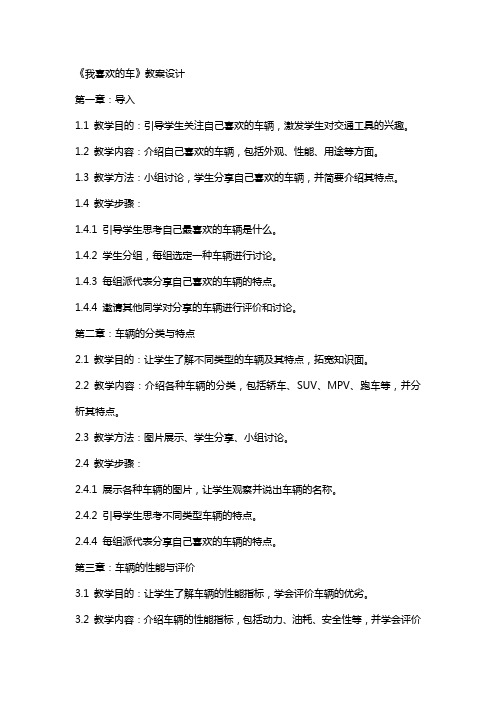 《我喜欢的车》教案设计

第一章：导入

1.1 教学目的：引导学生关注自己喜欢的车辆，激发学生对交通工具的兴趣。

1.2 教学内容：介绍自己喜欢的车辆，包括外观、性能、用途等方面。

1.3 教学方法：小组讨论，学生分享自己喜欢的车辆，并简要介绍其特点。

1.4 教学步骤：

1.4.1 引导学生思考自己最喜欢的车辆是什么。

1.4.2 学生分组，每组选定一种车辆进行讨论。

1.4.3 每组派代表分享自己喜欢的车辆的特点。

1.4.4 邀请其他同学对分享的车辆进行评价和讨论。

第二章：车辆的分类与特点

2.1 教学目的：让学生了解不同类型的车辆及其特点，拓宽知识面。

2.2 教学内容：介绍各种车辆的分类，包括轿车、SUV、MPV、跑车等，并分析其特点。

2.3 教学方法：图片展示、学生分享、小组讨论。

2.4 教学步骤：

2.4.1 展示各种车辆的图片，让学生观察并说出车辆的名称。

2.4.2 引导学生思考不同类型车辆的特点。

2.4.4 每组派代表分享自己喜欢的车辆的特点。

第三章：车辆的性能与评价

3.1 教学目的：让学生了解车辆的性能指标，学会评价车辆的优劣。

3.2 教学内容：介绍车辆的性能指标，包括动力、油耗、安全性等，并学会评价